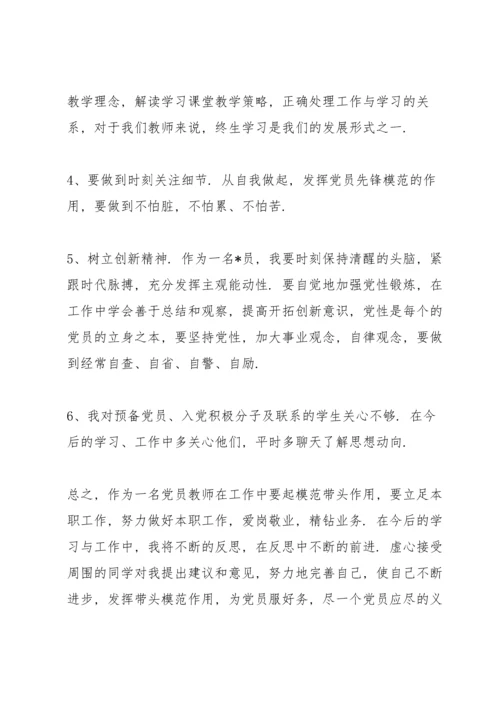 教学理念，解读学习课堂教学策略，正确处理工作与学习的关系，对于我们教师来说，终生学习是我们的发展形式之一.

4、要做到时刻关注细节. 从自我做起，发挥党员先锋模范的作用，要做到不怕脏，不怕累、不怕苦.

5、树立创新精神. 作为一名*员，我要时刻保持清醒的头脑，紧跟时代脉搏，充分发挥主观能动性. 要自觉地加强党性锻炼，在工作中学会善于总结和观察，提高开拓创新意识，党性是每个的党员的立身之本，要坚持党性，加大事业观念，自律观念，要做到经常自查、自省、自警、自励.

6、我对预备党员、入党积极分子及联系的学生关心不够. 在今后的学习、工作中多关心他们，平时多聊天了解思想动向.

总之，作为一名党员教师在工作中要起模范带头作用，要立足本职工作，努力做好本职工作，爱岗敬业，精钻业务. 在今后的学习与工作中，我将不断的反思，在反思中不断的前进. 虚心接受周围的同学对我提出建议和意见，努力地完善自己，使自己不断进步，发挥带头模范作用，为党员服好务，尽一个党员应尽的义